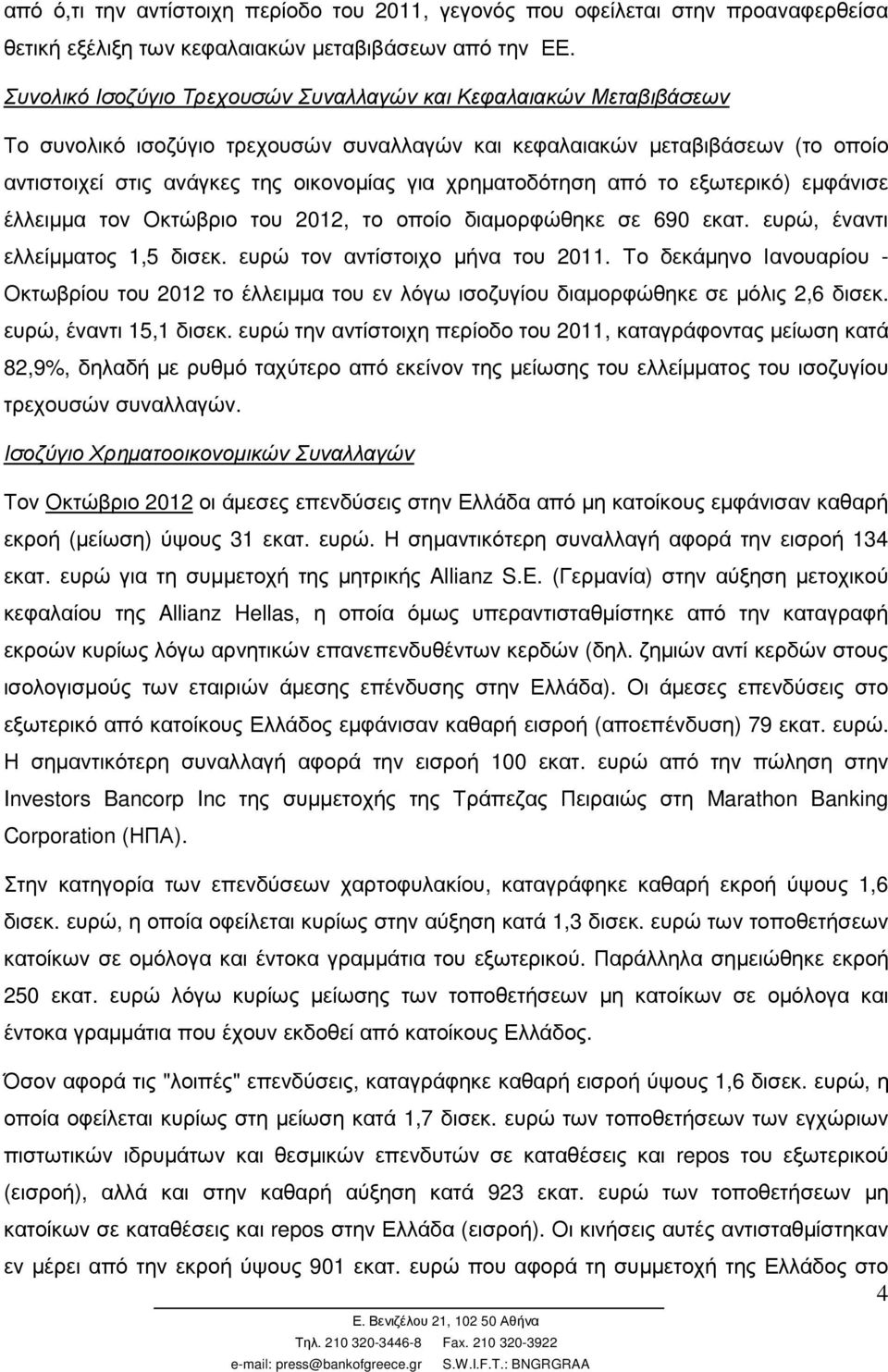 από ό,τι την αντίστοιχη περίοδο του 2011, γεγονός που οφείλεται στην προαναφερθείσα θετική εξέλιξη των κεφαλαιακών μεταβιβάσεων από την ΕΕ.

Συνολικό Ισοζύγιο Τρεχουσών Συναλλαγών και Κεφαλαιακών Μεταβιβάσεων

Το συνολικό ισοζύγιο τρεχουσών συναλλαγών και κεφαλαιακών μεταβιβάσεων (το οποίο αντιστοιχεί στις ανάγκες της οικονομίας για χρηματοδότηση από το εξωτερικό) εμφάνισε έλλειμμα τον Οκτώβριο του 2012, το οποίο διαμορφώθηκε σε 690 εκατ. ευρώ, έναντι ελλείμματος 1,5 δισεκ. ευρώ τον αντίστοιχο μήνα του 2011. Το δεκάμηνο Ιανουαρίου - Οκτωβρίου του 2012 το έλλειμμα του εν λόγω ισοζυγίου διαμορφώθηκε σε μόλις 2,6 δισεκ. ευρώ, έναντι 15,1 δισεκ. ευρώ την αντίστοιχη περίοδο του 2011, καταγράφοντας μείωση κατά 82,9%, δηλαδή με ρυθμό ταχύτερο από εκείνον της μείωσης του ελλείμματος του ισοζυγίου τρεχουσών συναλλαγών.

Ισοζύγιο Χρηματοοικονομικών Συναλλαγών

Τον Οκτώβριο 2012 οι άμεσες επενδύσεις στην Ελλάδα από μη κατοίκους εμφάνισαν καθαρή εκροή (μείωση) ύψους 31 εκατ. ευρώ. Η σημαντικότερη συναλλαγή αφορά την εισροή 134 εκατ. ευρώ για τη συμμετοχή της μητρικής Allianz S.E. (Γερμανία) στην αύξηση μετοχικού κεφαλαίου της Allianz Hellas, η οποία όμως υπεραντισταθμίστηκε από την καταγραφή εκροών κυρίως λόγω αρνητικών επανεπενδυθέντων κερδών (δηλ. ζημιών αντί κερδών στους ισολογισμούς των εταιριών άμεσης επένδυσης στην Ελλάδα). Οι άμεσες επενδύσεις στο εξωτερικό από κατοίκους Ελλάδος εμφάνισαν καθαρή εισροή (αποεπένδυση) 79 εκατ. ευρώ. Η σημαντικότερη συναλλαγή αφορά την εισροή 100 εκατ. ευρώ από την πώληση στην Investors Bancorp Inc της συμμετοχής της Τράπεζας Πειραιώς στη Marathon Banking Corporation (ΗΠΑ).

Στην κατηγορία των επενδύσεων χαρτοφυλακίου, καταγράφηκε καθαρή εκροή ύψους 1,6 δισεκ. ευρώ, η οποία οφείλεται κυρίως στην αύξηση κατά 1,3 δισεκ. ευρώ των τοποθετήσεων κατοίκων σε ομόλογα και έντοκα γραμμάτια του εξωτερικού. Παράλληλα σημειώθηκε εκροή 250 εκατ. ευρώ λόγω κυρίως μείωσης των τοποθετήσεων μη κατοίκων σε ομόλογα και έντοκα γραμμάτια που έχουν εκδοθεί από κατοίκους Ελλάδος.

Όσον αφορά τις "λοιπές" επενδύσεις, καταγράφηκε καθαρή εισροή ύψους 1,6 δισεκ. ευρώ, η οποία οφείλεται κυρίως στη μείωση κατά 1,7 δισεκ. ευρώ των τοποθετήσεων των εγχώριων πιστωτικών ιδρυμάτων και θεσμικών επενδυτών σε καταθέσεις και repos του εξωτερικού (εισροή), αλλά και στην καθαρή αύξηση κατά 923 εκατ. ευρώ των τοποθετήσεων μη κατοίκων σε καταθέσεις και repos στην Ελλάδα (εισροή). Οι κινήσεις αυτές αντισταθμίστηκαν εν μέρει από την εκροή ύψους 901 εκατ. ευρώ που αφορά τη συμμετοχή της Ελλάδος στο

4

Ε. Βενιζέλου 21, 102 50 Αθήνα
Τηλ. 210 320-3446-8 Fax. 210 320-3922
e-mail: press@bankofgreece.gr S.W.I.F.T.: BNGRGRAA